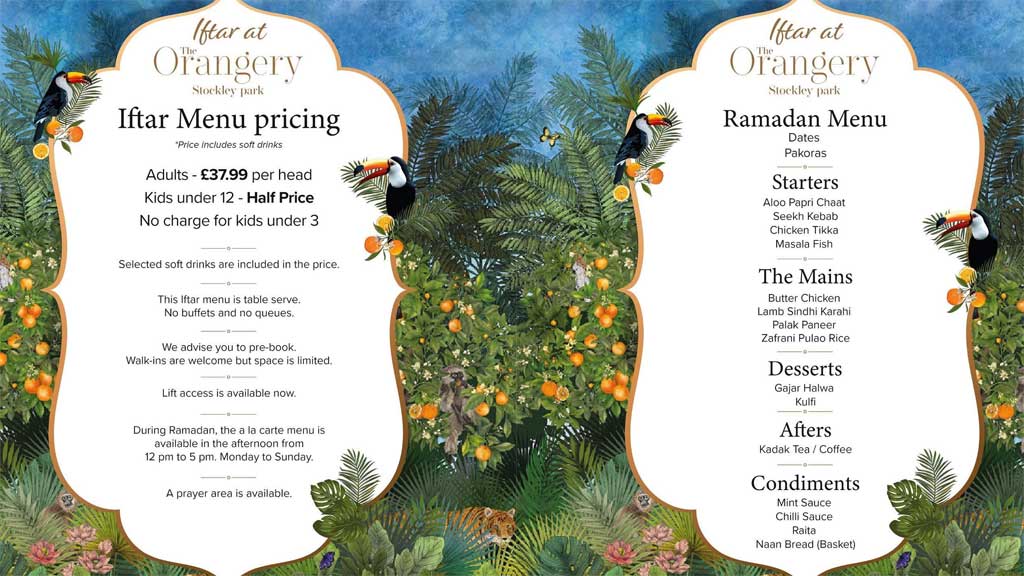 Iftar at
The
Orangery
Stockley park

Iftar Menu pricing

*Price includes soft drinks

Adults - £37.99 per head
Kids under 12 - Half Price
No charge for kids under 3

Selected soft drinks are included in the price.

This Iftar menu is table serve.
No buffets and no queues.

We advise you to pre-book.
Walk-ins are welcome but space is limited.

Lift access is available now.

During Ramadan, the a la carte menu is available in the afternoon from 12 pm to 5 pm. Monday to Sunday.

A prayer area is available.

Iftar at
The
Orangery
Stockley park

Ramadan Menu
Dates
Pakoras

Starters
Aloo Papri Chaat
Seekh Kebab
Chicken Tikka
Masala Fish

The Mains
Butter Chicken
Lamb Sindhi Karahi
Palak Paneer
Zafrani Pulao Rice

Desserts
Gajar Halwa
Kulfi

Afters
Kadak Tea / Coffee

Condiments
Mint Sauce
Chilli Sauce
Raita
Naan Bread (Basket)